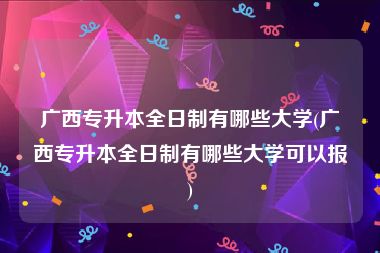 广西专升本全日制有哪些大学(广西专升本全日制有哪些大学可以报)